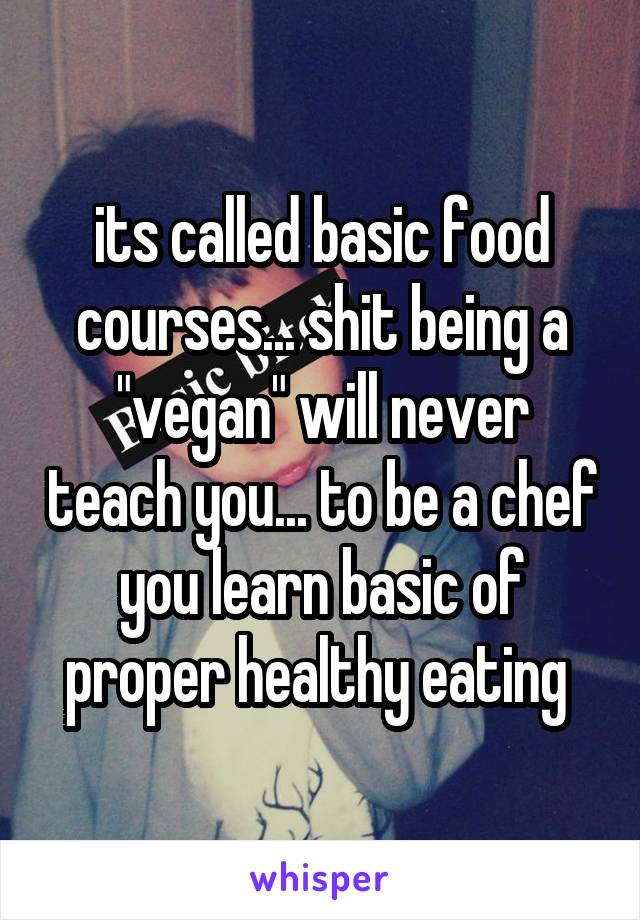 its called basic food courses... shit being a "vegan" will never teach you... to be a chef you learn basic of proper healthy eating

whisper